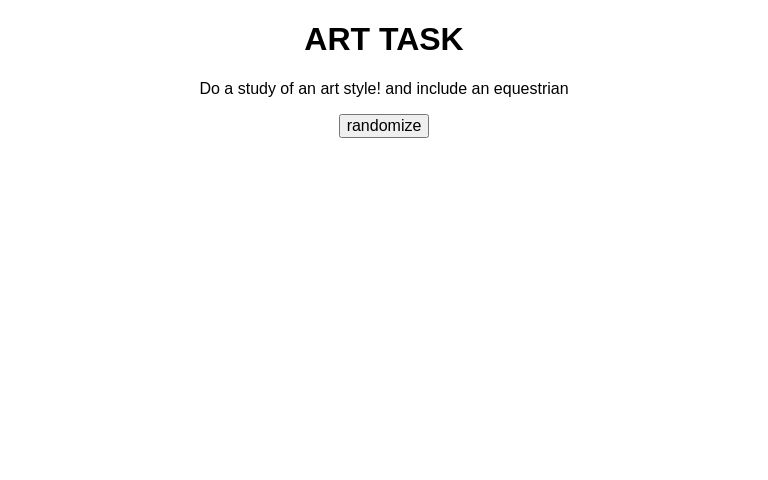 ART TASK

Do a study of an art style! and include an equestrian

randomize